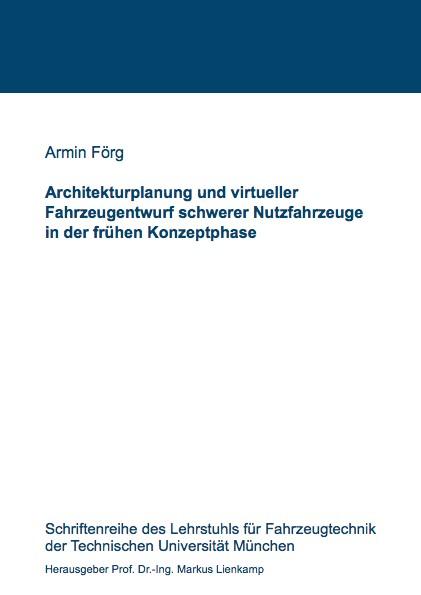 Armin Förg

Architekturplanung und virtueller Fahrzeugentwurf schwerer Nutzfahrzeuge in der frühen Konzeptphase

Schriftenreihe des Lehrstuhls für Fahrzeugtechnik der Technischen Universität München

Herausgeber Prof. Dr.-Ing. Markus Lienkamp